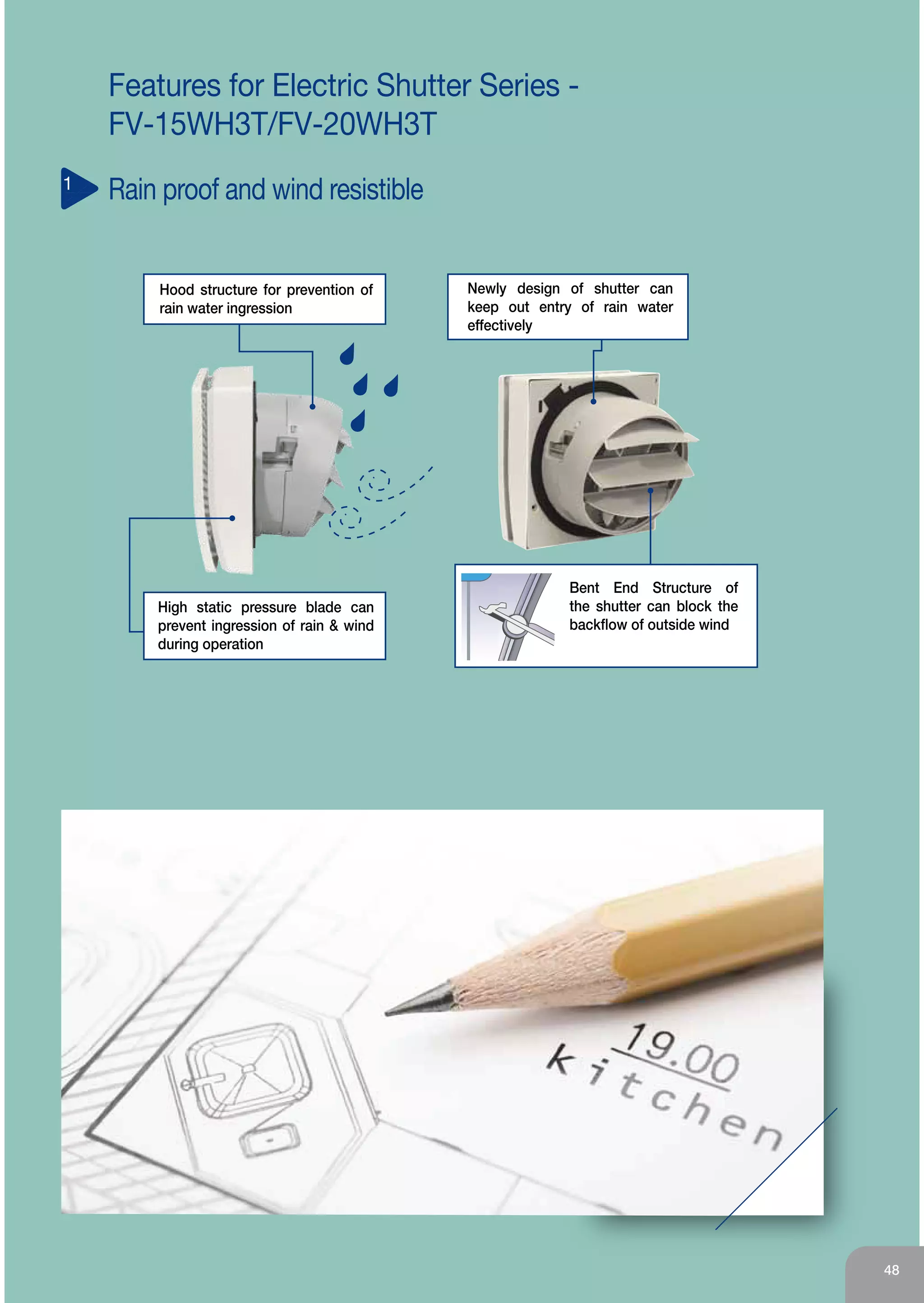 Features for Electric Shutter Series - FV-15WH3T/FV-20WH3T

1 Rain proof and wind resistible

Hood structure for prevention of rain water ingression

Newly design of shutter can keep out entry of rain water effectively

High static pressure blade can prevent ingression of rain & wind during operation

Bent End Structure of the shutter can block the backflow of outside wind

19.00
kitchen

48